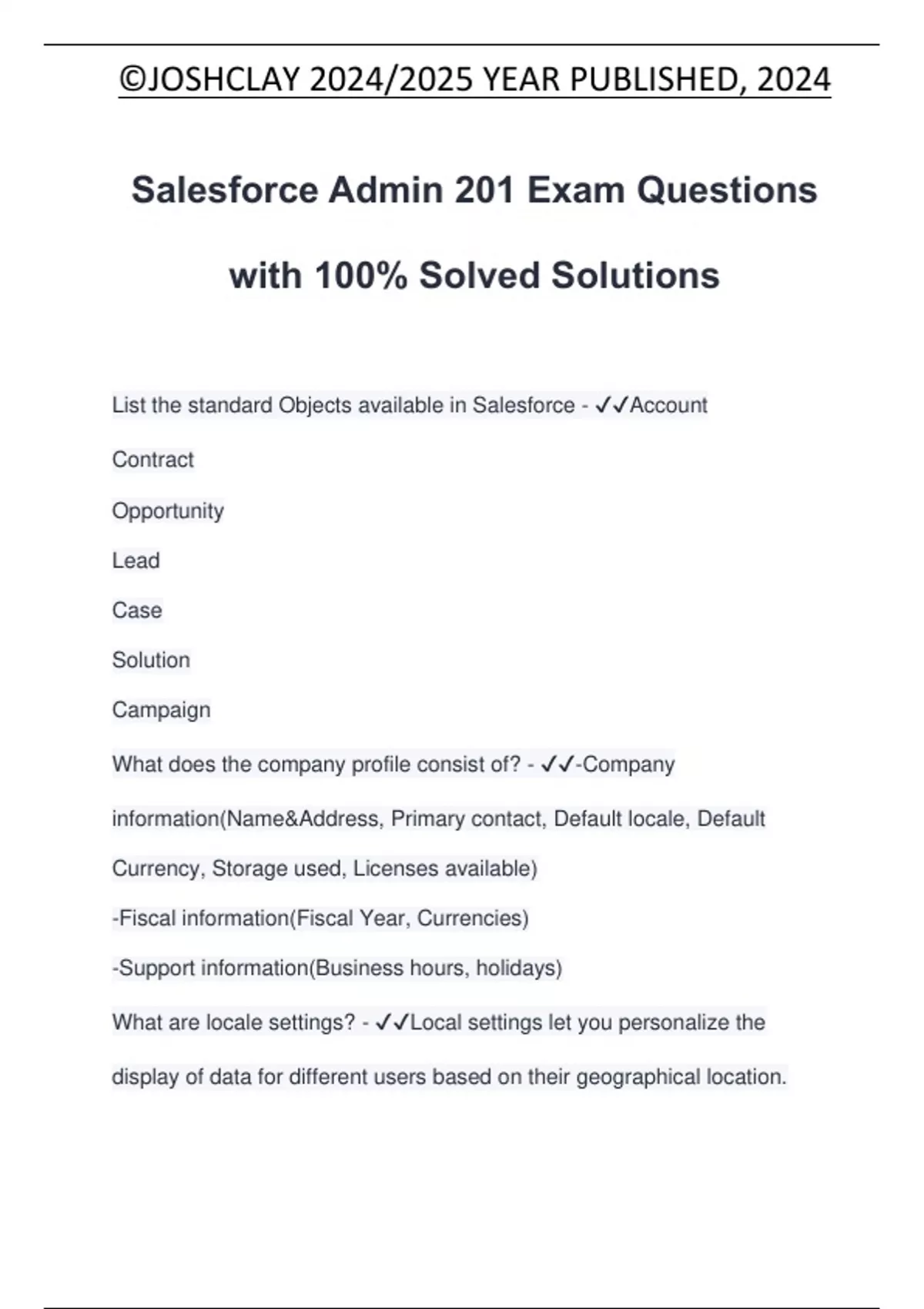 ©JOSHCLAY 2024/2025 YEAR PUBLISHED, 2024

Salesforce Admin 201 Exam Questions with 100% Solved Solutions

List the standard Objects available in Salesforce - ✓✓Account

Contract

Opportunity

Lead

Case

Solution

Campaign

What does the company profile consist of? - ✓✓-Company information(Name&Address, Primary contact, Default locale, Default Currency, Storage used, Licenses available)

-Fiscal information(Fiscal Year, Currencies)

-Support information(Business hours, holidays)

What are locale settings? - ✓✓Local settings let you personalize the display of data for different users based on their geographical location.